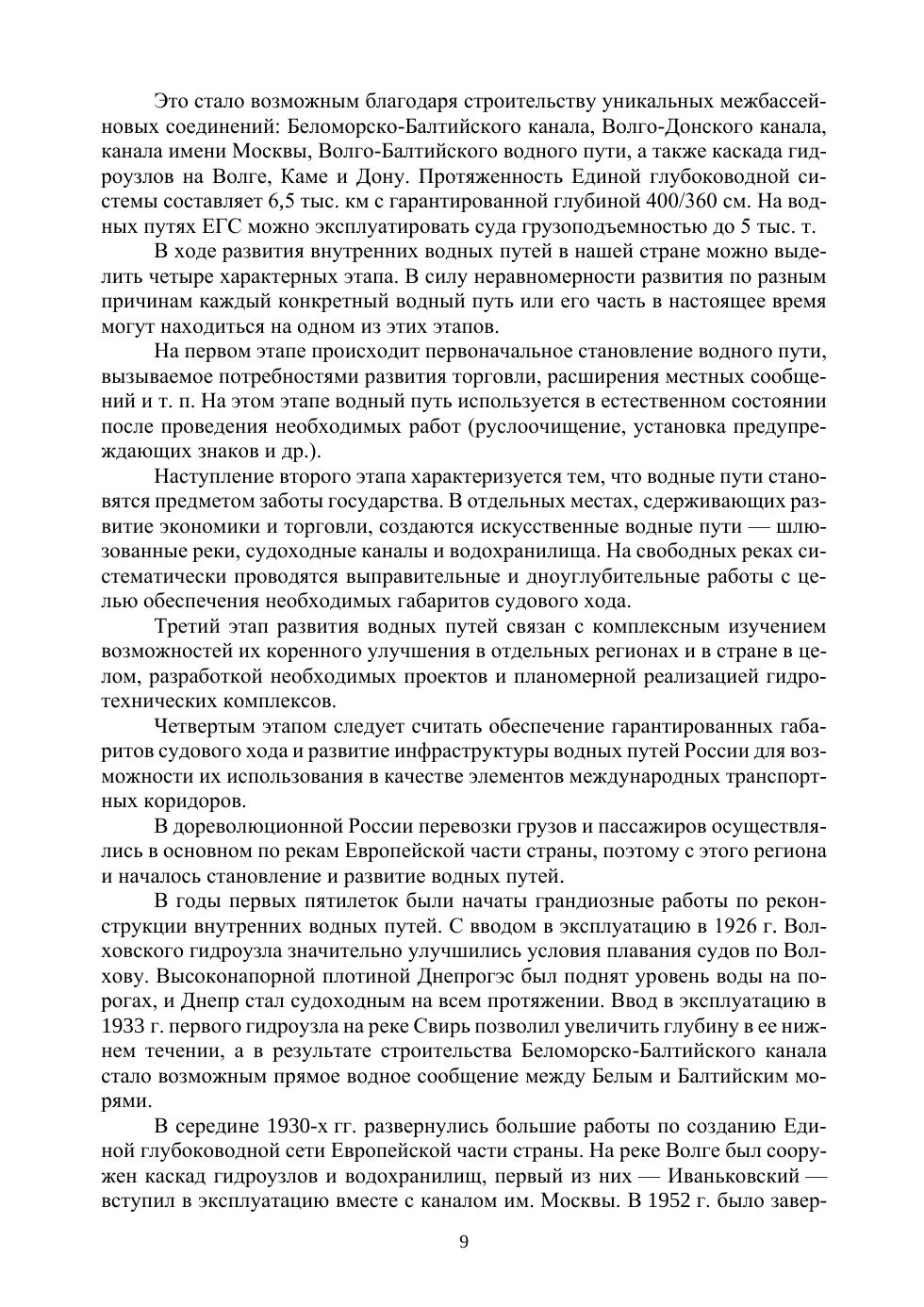 Это стало возможным благодаря строительству уникальных межбассейновых соединений: Беломорско-Балтийского канала, Волго-Донского канала, канала имени Москвы, Волго-Балтийского водного пути, а также каскада гидроузлов на Волге, Каме и Дону. Протяженность Единой глубоководной системы составляет 6,5 тыс. км с гарантированной глубиной 400/360 см. На водных путях ЕГС можно эксплуатировать суда грузоподъемностью до 5 тыс. т.

В ходе развития внутренних водных путей в нашей стране можно выделить четыре характерных этапа. В силу неравномерности развития по разным причинам каждый конкретный водный путь или его часть в настоящее время могут находиться на одном из этих этапов.

На первом этапе происходит первоначальное становление водного пути, вызываемое потребностями развития торговли, расширения местных сообщений и т. п. На этом этапе водный путь используется в естественном состоянии после проведения необходимых работ (руслоочищение, установка предупреждающих знаков и др.).

Наступление второго этапа характеризуется тем, что водные пути становятся предметом заботы государства. В отдельных местах, сдерживающих развитие экономики и торговли, создаются искусственные водные пути — шлюзованные реки, судоходные каналы и водохранилища. На свободных реках систематически проводятся выправительные и дноуглубительные работы с целью обеспечения необходимых габаритов судового хода.

Третий этап развития водных путей связан с комплексным изучением возможностей их коренного улучшения в отдельных регионах и в стране в целом, разработкой необходимых проектов и планомерной реализацией гидротехнических комплексов.

Четвертым этапом следует считать обеспечение гарантированных габаритов судового хода и развитие инфраструктуры водных путей России для возможности их использования в качестве элементов международных транспортных коридоров.

В дореволюционной России перевозки грузов и пассажиров осуществлялись в основном по рекам Европейской части страны, поэтому с этого региона и началось становление и развитие водных путей.

В годы первых пятилеток были начаты грандиозные работы по реконструкции внутренних водных путей. С вводом в эксплуатацию в 1926 г. Волховского гидроузла значительно улучшились условия плавания судов по Волхову. Высоконапорной плотиной Днепрогэс был поднят уровень воды на порогах, и Днепр стал судоходным на всем протяжении. Ввод в эксплуатацию в 1933 г. первого гидроузла на реке Свирь позволил увеличить глубину в ее нижнем течении, а в результате строительства Беломорско-Балтийского канала стало возможным прямое водное сообщение между Белым и Балтийским морями.

В середине 1930-х гг. развернулись большие работы по созданию Единой глубоководной сети Европейской части страны. На реке Волге был сооружен каскад гидроузлов и водохранилищ, первый из них — Иваньковский — вступил в эксплуатацию вместе с каналом им. Москвы. В 1952 г. было завер-

9